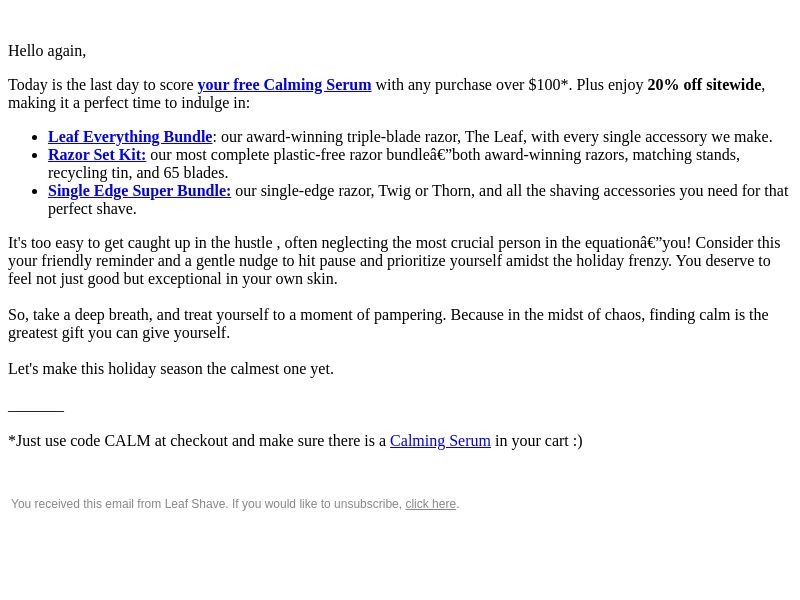 Hello again,

Today is the last day to score your free Calming Serum with any purchase over $100*. Plus enjoy 20% off sitewide, making it a perfect time to indulge in:

- Leaf Everything Bundle: our award-winning triple-blade razor, The Leaf, with every single accessory we make.
- Razor Set Kit: our most complete plastic-free razor bundleâ€”both award-winning razors, matching stands, recycling tin, and 65 blades.
- Single Edge Super Bundle: our single-edge razor, Twig or Thorn, and all the shaving accessories you need for that perfect shave.

It's too easy to get caught up in the hustle , often neglecting the most crucial person in the equationâ€”you! Consider this your friendly reminder and a gentle nudge to hit pause and prioritize yourself amidst the holiday frenzy. You deserve to feel not just good but exceptional in your own skin.

So, take a deep breath, and treat yourself to a moment of pampering. Because in the midst of chaos, finding calm is the greatest gift you can give yourself.

Let's make this holiday season the calmest one yet.

________

*Just use code CALM at checkout and make sure there is a Calming Serum in your cart :)

You received this email from Leaf Shave. If you would like to unsubscribe, click here.